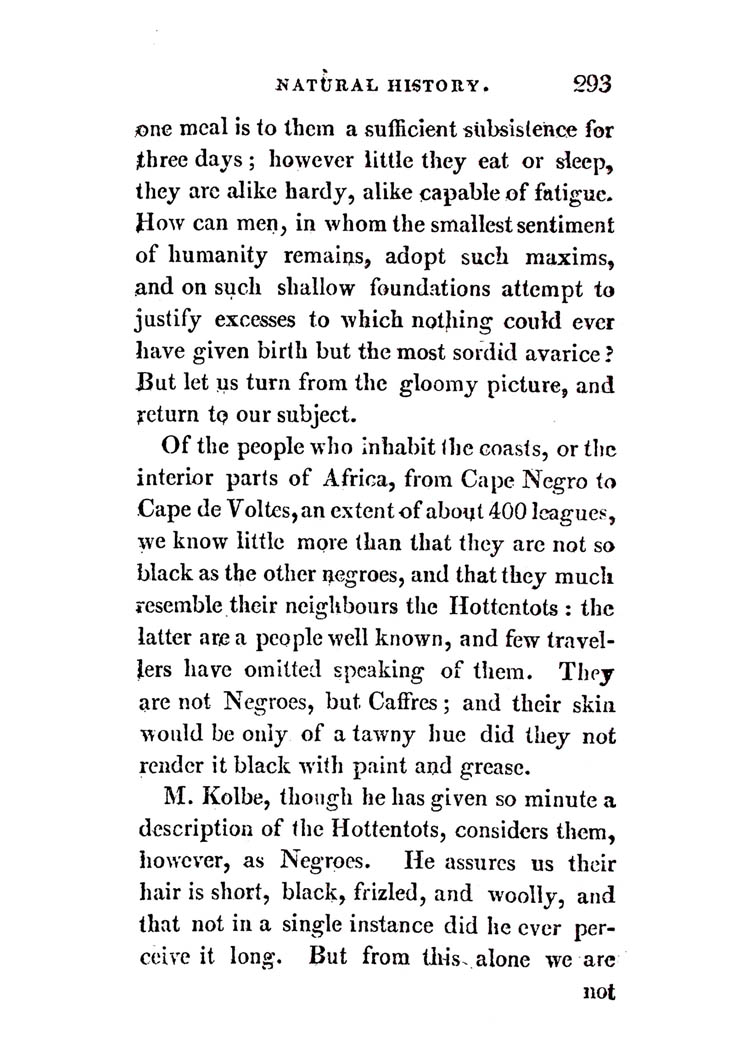 NATURAL HISTORY. 293

one meal is to them a sufficient subsistence for three days; however little they eat or sleep, they are alike hardy, alike capable of fatigue. How can men, in whom the smallest sentiment of humanity remains, adopt such maxims, and on such shallow foundations attempt to justify excesses to which nothing could ever have given birth but the most sordid avarice? But let us turn from the gloomy picture, and return to our subject.

Of the people who inhabit the coasts, or the interior parts of Africa, from Cape Negro to Cape de Voltes, an extent of about 400 leagues, we know little more than that they are not so black as the other negroes, and that they much resemble their neighbours the Hottentots: the latter are a people well known, and few travellers have omitted speaking of them. They are not Negroes, but Caffres; and their skin would be only of a tawny hue did they not render it black with paint and grease.

M. Kolbe, though he has given so minute a description of the Hottentots, considers them, however, as Negroes. He assures us their hair is short, black, frizled, and woolly, and that not in a single instance did he ever perceive it long. But from this alone we are

not